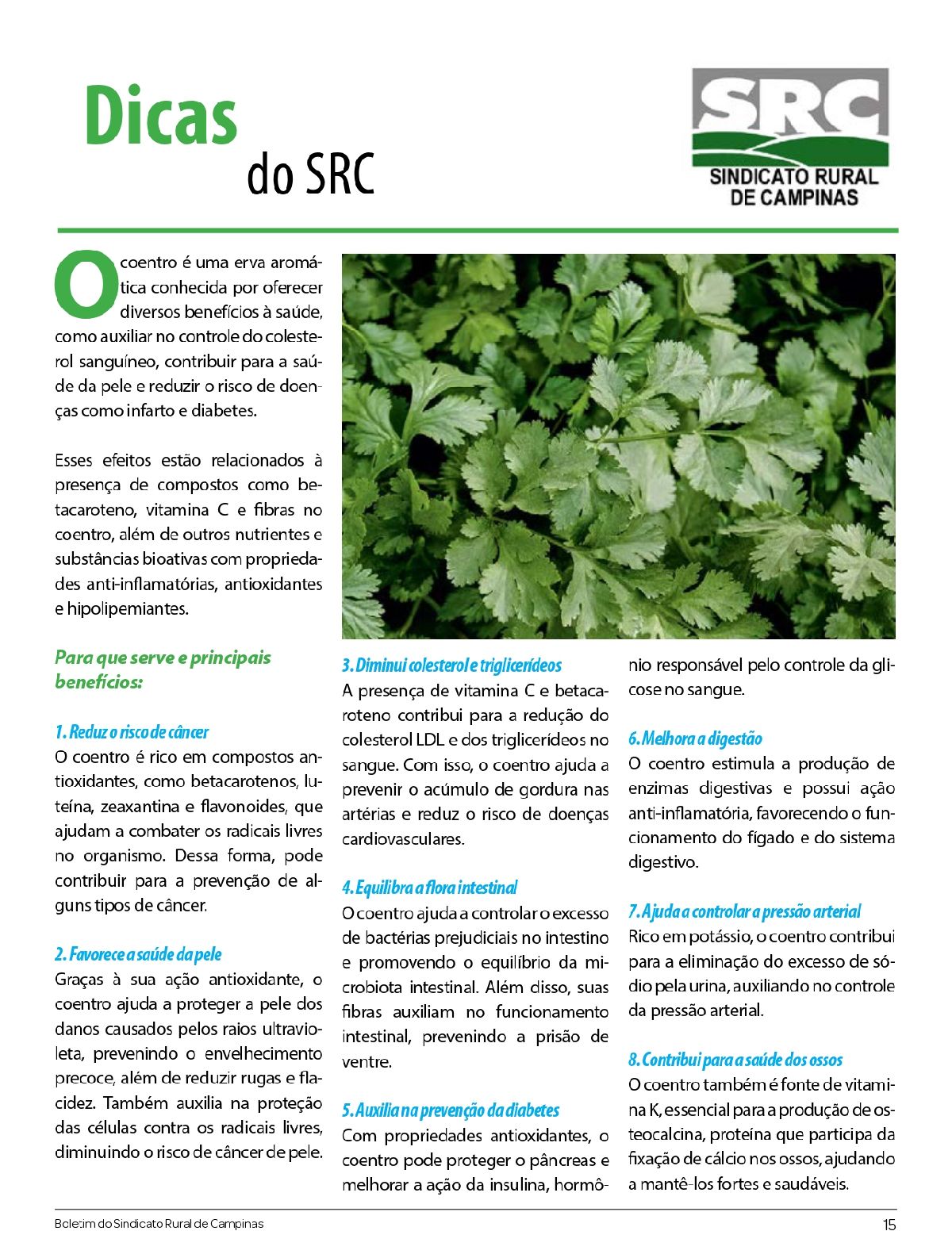 Dicas
do SRC

SRC
SINDICATO RURAL
DE CAMPINAS

O coentro é uma erva aromática conhecida por oferecer diversos benefícios à saúde, como auxiliar no controle do colesterol sanguíneo, contribuir para a saúde da pele e reduzir o risco de doenças como infarto e diabetes.

Esses efeitos estão relacionados à presença de compostos como betacaroteno, vitamina C e fibras no coentro, além de outros nutrientes e substâncias bioativas com propriedades anti-inflamatórias, antioxidantes e hipolipemiantes.

Para que serve e principais benefícios:

1. Reduz o risco de câncer
O coentro é rico em compostos antioxidantes, como betacarotenos, luteína, zeaxantina e flavonoides, que ajudam a combater os radicais livres no organismo. Dessa forma, pode contribuir para a prevenção de alguns tipos de câncer.

2. Favorece a saúde da pele
Graças à sua ação antioxidante, o coentro ajuda a proteger a pele dos danos causados pelos raios ultravioleta, prevenindo o envelhecimento precoce, além de reduzir rugas e flacidez. Também auxilia na proteção das células contra os radicais livres, diminuindo o risco de câncer de pele.

3. Diminui colesterol e triglicerídeos
A presença de vitamina C e betacaroteno contribui para a redução do colesterol LDL e dos triglicerídeos no sangue. Com isso, o coentro ajuda a prevenir o acúmulo de gordura nas artérias e reduz o risco de doenças cardiovasculares.

4. Equilibra a flora intestinal
O coentro ajuda a controlar o excesso de bactérias prejudiciais no intestino e promovendo o equilíbrio da microbiota intestinal. Além disso, suas fibras auxiliam no funcionamento intestinal, prevenindo a prisão de ventre.

5. Auxilia na prevenção da diabetes
Com propriedades antioxidantes, o coentro pode proteger o pâncreas e melhorar a ação da insulina, hormônio responsável pelo controle da glicose no sangue.

6. Melhora a digestão
O coentro estimula a produção de enzimas digestivas e possui ação anti-inflamatória, favorecendo o funcionamento do fígado e do sistema digestivo.

7. Ajuda a controlar a pressão arterial
Rico em potássio, o coentro contribui para a eliminação do excesso de sódio pela urina, auxiliando no controle da pressão arterial.

8. Contribui para a saúde dos ossos
O coentro também é fonte de vitamina K, essencial para a produção de osteocalcina, proteína que participa da fixação de cálcio nos ossos, ajudando a mantê-los fortes e saudáveis.

Boletim do Sindicato Rural de Campinas
15